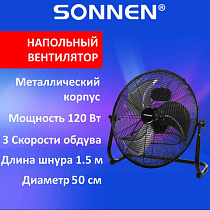 SONNEN®

НАПОЛЬНЫЙ ВЕНТИЛЯТОР

Металлический корпус

Мощность 120 Вт

3 Скорости обдува

Длина шнура 1.5 м

Диаметр 50 см